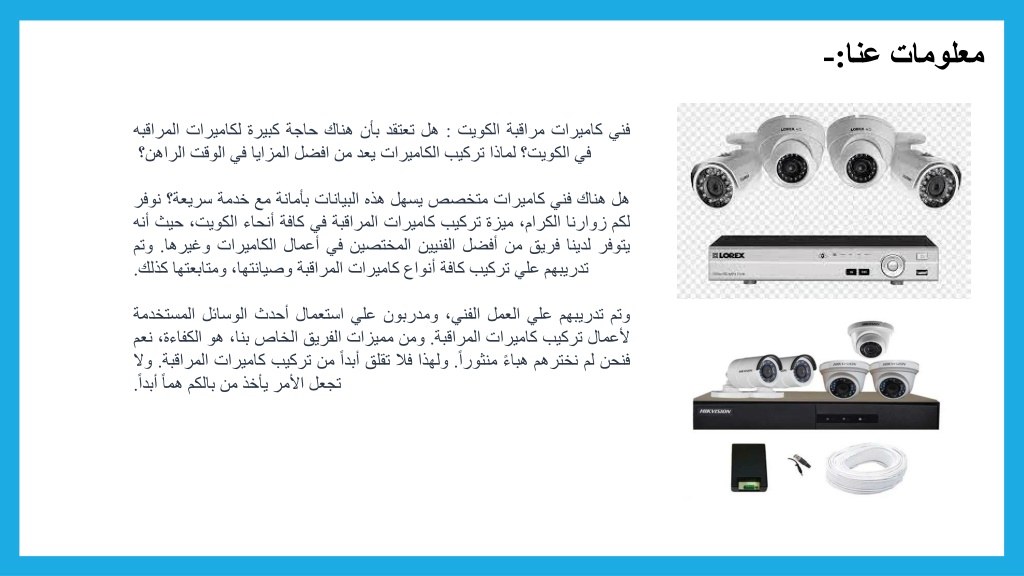 معلومات عنا:-

فني كاميرات مراقبة الكويت : هل تعتقد بأن هناك حاجة كبيرة لكاميرات المراقبه في الكويت؟ لماذا تركيب الكاميرات يعد من افضل المزايا في الوقت الراهن؟

هل هناك فني كاميرات متخصص يسهل هذه البيانات بأمانة مع خدمة سريعة؟ نوفر لكم زوارنا الكرام، ميزة تركيب كاميرات المراقبة في كافة أنحاء الكويت، حيث أنه يتوفر لدينا فريق من أفضل الفنيين المختصين في أعمال الكاميرات وغيرها. وتم تدريبهم علي تركيب كافة أنواع كاميرات المراقبة وصيانتها، ومتابعتها كذلك.

وتم تدريبهم علي العمل الفني، ومدربون علي استعمال أحدث الوسائل المستخدمة لأعمال تركيب كاميرات المراقبة. ومن مميزات الفريق الخاص بنا، هو الكفاءة، نعم فنحن لم نخترهم هباءً منثوراً. ولهذا فلا تقلق أبداً من تركيب كاميرات المراقبة. ولا تجعل الأمر يأخذ من بالكم هماً أبداً.

LOREX

LOREX

LOREX

HIKVISION